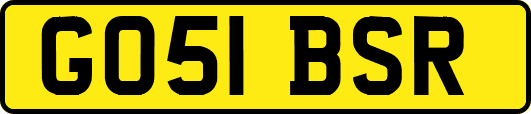 GO51 BSR